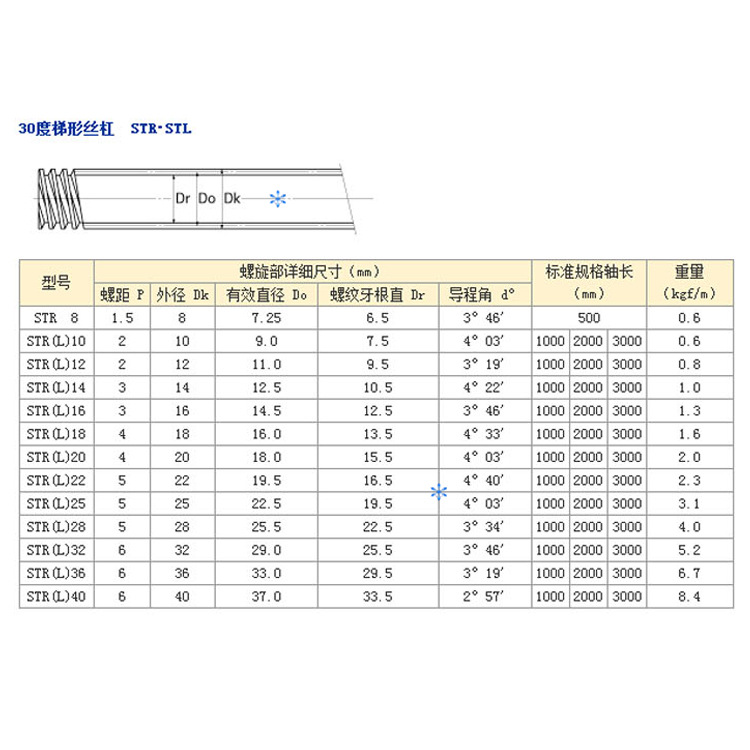 30度梯形丝杠　STR·STL

Dr Do Dk

| 型号 | 螺旋部详细尺寸（mm） | | | | | 标准规格轴长（mm） | | | 重量（kgf/m） |
|---|---|---|---|---|---|---|---|---|---|
| | 螺距 P | 外径 Dk | 有效直径 Do | 螺纹牙根直 Dr | 导程角 d° | | | | |
| STR 8 | 1.5 | 8 | 7.25 | 6.5 | 3° 46′ | 500 | | | 0.6 |
| STR(L)10 | 2 | 10 | 9.0 | 7.5 | 4° 03′ | 1000 | 2000 | 3000 | 0.6 |
| STR(L)12 | 2 | 12 | 11.0 | 9.5 | 3° 19′ | 1000 | 2000 | 3000 | 0.8 |
| STR(L)14 | 3 | 14 | 12.5 | 10.5 | 4° 22′ | 1000 | 2000 | 3000 | 1.0 |
| STR(L)16 | 3 | 16 | 14.5 | 12.5 | 3° 46′ | 1000 | 2000 | 3000 | 1.3 |
| STR(L)18 | 4 | 18 | 16.0 | 13.5 | 4° 33′ | 1000 | 2000 | 3000 | 1.6 |
| STR(L)20 | 4 | 20 | 18.0 | 15.5 | 4° 03′ | 1000 | 2000 | 3000 | 2.0 |
| STR(L)22 | 5 | 22 | 19.5 | 16.5 | 4° 40′ | 1000 | 2000 | 3000 | 2.3 |
| STR(L)25 | 5 | 25 | 22.5 | 19.5 | 4° 03′ | 1000 | 2000 | 3000 | 3.1 |
| STR(L)28 | 5 | 28 | 25.5 | 22.5 | 3° 34′ | 1000 | 2000 | 3000 | 4.0 |
| STR(L)32 | 6 | 32 | 29.0 | 25.5 | 3° 46′ | 1000 | 2000 | 3000 | 5.2 |
| STR(L)36 | 6 | 36 | 33.0 | 29.5 | 3° 19′ | 1000 | 2000 | 3000 | 6.7 |
| STR(L)40 | 6 | 40 | 37.0 | 33.5 | 2° 57′ | 1000 | 2000 | 3000 | 8.4 |